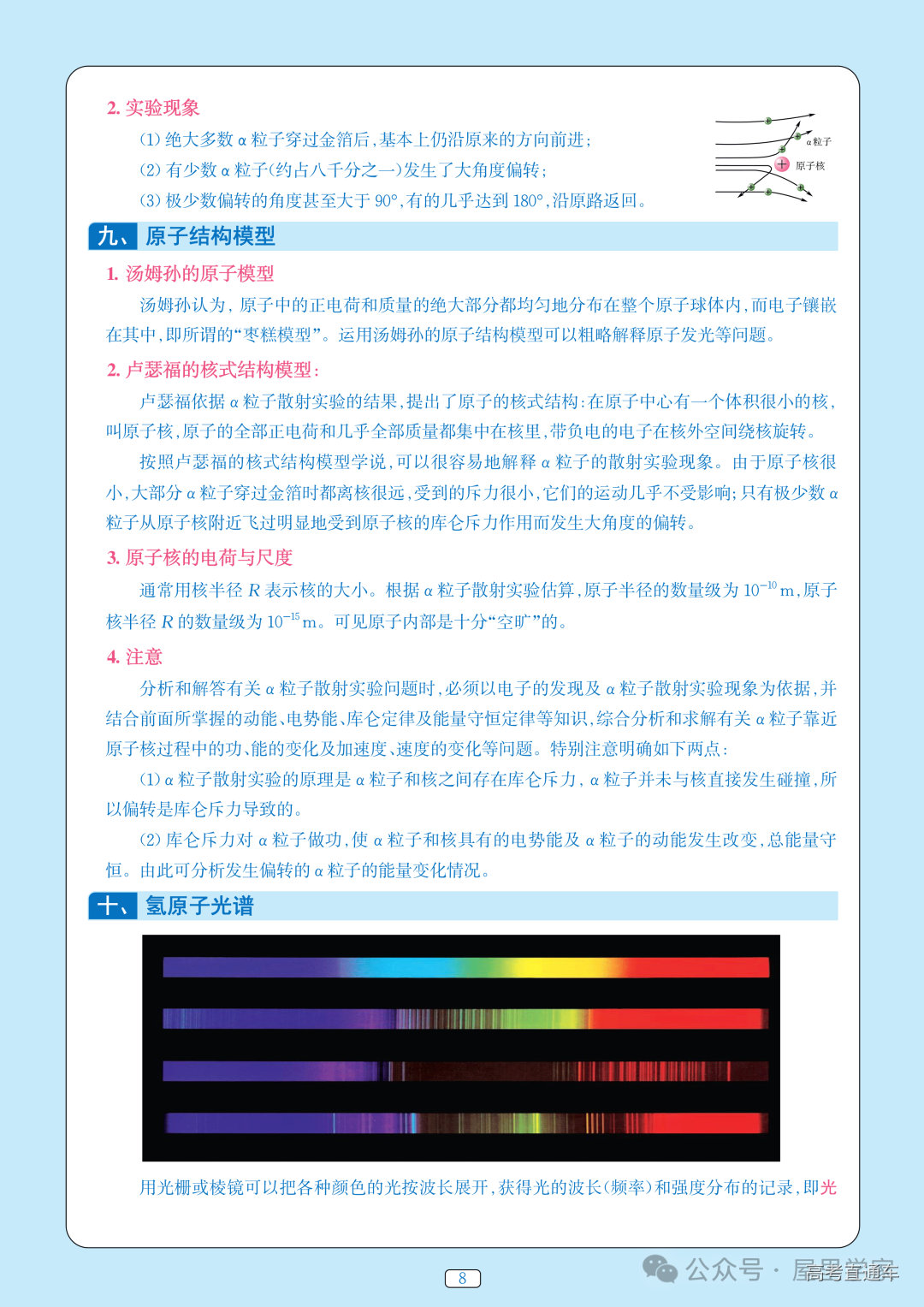 2. 实验现象

(1) 绝大多数 α 粒子穿过金箔后,基本上仍沿原来的方向前进;

(2) 有少数 α 粒子(约占八千分之一)发生了大角度偏转;

(3) 极少数偏转的角度甚至大于 90°,有的几乎达到 180°,沿原路返回。

α粒子
原子核

九、原子结构模型

1. 汤姆孙的原子模型

汤姆孙认为,原子中的正电荷和质量的绝大部分都均匀地分布在整个原子球体内,而电子镶嵌在其中,即所谓的“枣糕模型”。运用汤姆孙的原子结构模型可以粗略解释原子发光等问题。

2. 卢瑟福的核式结构模型:

卢瑟福依据 α 粒子散射实验的结果,提出了原子的核式结构:在原子中心有一个体积很小的核,叫原子核,原子的全部正电荷和几乎全部质量都集中在核里,带负电的电子在核外空间绕核旋转。

按照卢瑟福的核式结构模型学说,可以很容易地解释 α 粒子的散射实验现象。由于原子核很小,大部分 α 粒子穿过金箔时都离核很远,受到的斥力很小,它们的运动几乎不受影响;只有极少数 α 粒子从原子核附近飞过明显地受到原子核的库仑斥力作用而发生大角度的偏转。

3. 原子核的电荷与尺度

通常用核半径 $R$ 表示核的大小。根据 α 粒子散射实验估算,原子半径的数量级为 $10^{-10}$ m,原子核半径 $R$ 的数量级为 $10^{-15}$ m。可见原子内部是十分“空旷”的。

4. 注意

分析和解答有关 α 粒子散射实验问题时,必须以电子的发现及 α 粒子散射实验现象为依据,并结合前面所掌握的动能、电势能、库仑定律及能量守恒定律等知识,综合分析和求解有关 α 粒子靠近原子核过程中的功、能的变化及加速度、速度的变化等问题。特别注意明确如下两点:

(1) α 粒子散射实验的原理是 α 粒子和核之间存在库仑斥力,α 粒子并未与核直接发生碰撞,所以偏转是库仑斥力导致的。

(2) 库仑斥力对 α 粒子做功,使 α 粒子和核具有的电势能及 α 粒子的动能发生改变,总能量守恒。由此可分析发生偏转的 α 粒子的能量变化情况。

十、氢原子光谱

用光栅或棱镜可以把各种颜色的光按波长展开,获得光的波长(频率)和强度分布的记录,即光

8

公众号 · 高考直通车